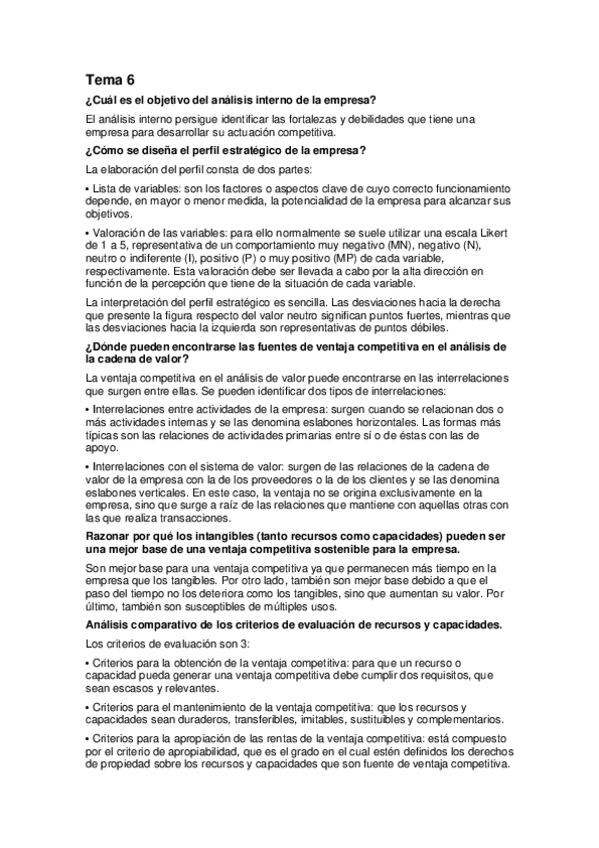 Tema 6

¿Cuál es el objetivo del análisis interno de la empresa?

El análisis interno persigue identificar las fortalezas y debilidades que tiene una empresa para desarrollar su actuación competitiva.

¿Cómo se diseña el perfil estratégico de la empresa?

La elaboración del perfil consta de dos partes:

• Lista de variables: son los factores o aspectos clave de cuyo correcto funcionamiento depende, en mayor o menor medida, la potencialidad de la empresa para alcanzar sus objetivos.

• Valoración de las variables: para ello normalmente se suele utilizar una escala Likert de 1 a 5, representativa de un comportamiento muy negativo (MN), negativo (N), neutro o indiferente (I), positivo (P) o muy positivo (MP) de cada variable, respectivamente. Esta valoración debe ser llevada a cabo por la alta dirección en función de la percepción que tiene de la situación de cada variable.

La interpretación del perfil estratégico es sencilla. Las desviaciones hacia la derecha que presente la figura respecto del valor neutro significan puntos fuertes, mientras que las desviaciones hacia la izquierda son representativas de puntos débiles.

¿Dónde pueden encontrarse las fuentes de ventaja competitiva en el análisis de la cadena de valor?

La ventaja competitiva en el análisis de valor puede encontrarse en las interrelaciones que surgen entre ellas. Se pueden identificar dos tipos de interrelaciones:

• Interrelaciones entre actividades de la empresa: surgen cuando se relacionan dos o más actividades internas y se las denomina eslabones horizontales. Las formas más típicas son las relaciones de actividades primarias entre sí o de éstas con las de apoyo.

• Interrelaciones con el sistema de valor: surgen de las relaciones de la cadena de valor de la empresa con la de los proveedores o la de los clientes y se las denomina eslabones verticales. En este caso, la ventaja no se origina exclusivamente en la empresa, sino que surge a raíz de las relaciones que mantiene con aquellas otras con las que realiza transacciones.

Razonar por qué los intangibles (tanto recursos como capacidades) pueden ser una mejor base de una ventaja competitiva sostenible para la empresa.

Son mejor base para una ventaja competitiva ya que permanecen más tiempo en la empresa que los tangibles. Por otro lado, también son mejor base debido a que el paso del tiempo no los deteriora como los tangibles, sino que aumentan su valor. Por último, también son susceptibles de múltiples usos.

Análisis comparativo de los criterios de evaluación de recursos y capacidades.

Los criterios de evaluación son 3:

• Criterios para la obtención de la ventaja competitiva: para que un recurso o capacidad pueda generar una ventaja competitiva debe cumplir dos requisitos, que sean escasos y relevantes.

• Criterios para el mantenimiento de la ventaja competitiva: que los recursos y capacidades sean duraderos, transferibles, imitables, sustituibles y complementarios.

• Criterios para la apropiación de las rentas de la ventaja competitiva: está compuesto por el criterio de apropiabilidad, que es el grado en el cual estén definidos los derechos de propiedad sobre los recursos y capacidades que son fuente de ventaja competitiva.